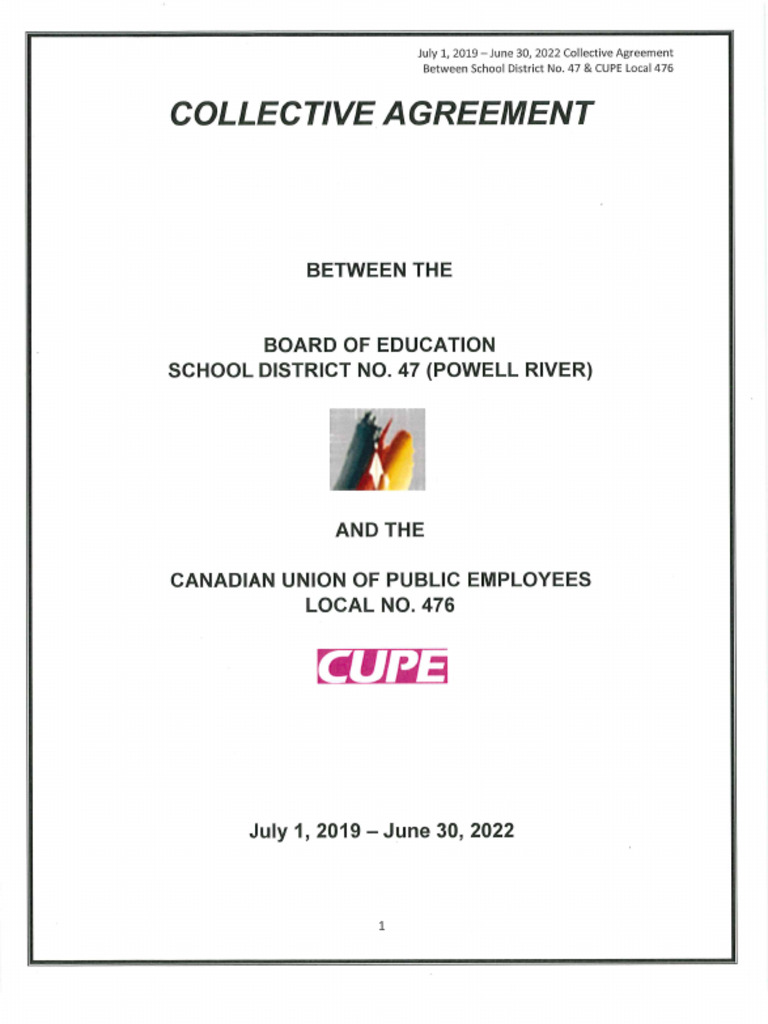 July 1, 2019 – June 30, 2022 Collective Agreement
Between School District No. 47 & CUPE Local 476

COLLECTIVE AGREEMENT

BETWEEN THE

BOARD OF EDUCATION
SCHOOL DISTRICT NO. 47 (POWELL RIVER)

AND THE

CANADIAN UNION OF PUBLIC EMPLOYEES
LOCAL NO. 476

CUPE

July 1, 2019 – June 30, 2022

1